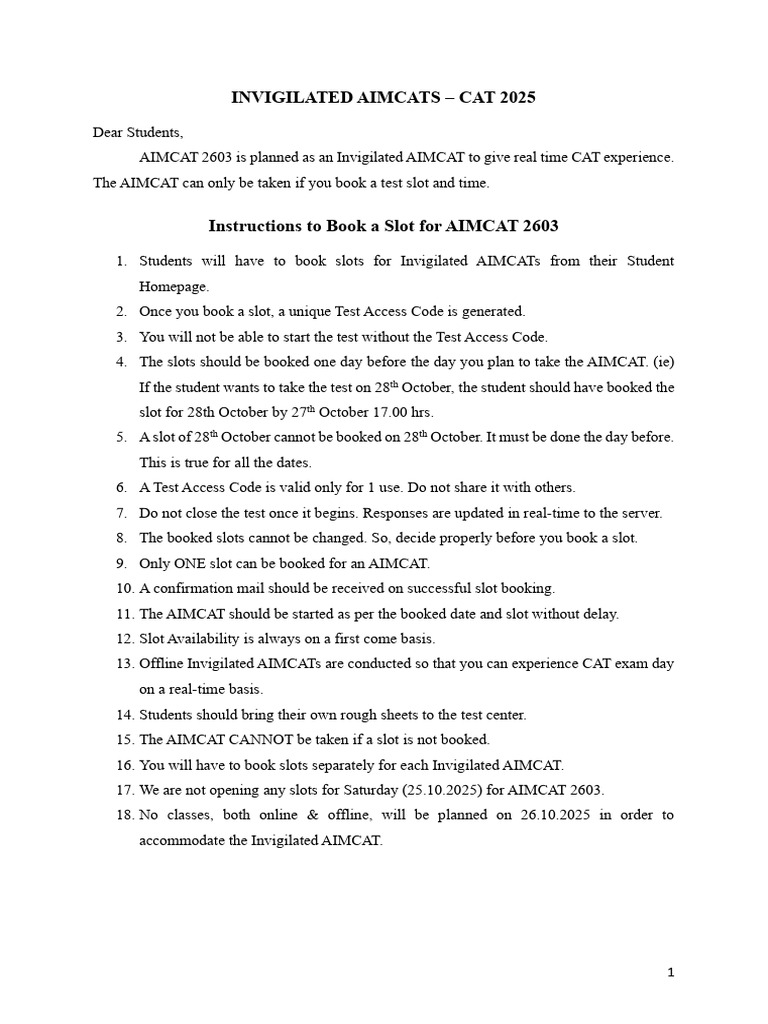 INVIGILATED AIMCATS – CAT 2025

Dear Students,

AIMCAT 2603 is planned as an Invigilated AIMCAT to give real time CAT experience. The AIMCAT can only be taken if you book a test slot and time.

Instructions to Book a Slot for AIMCAT 2603

1. Students will have to book slots for Invigilated AIMCATs from their Student Homepage.
2. Once you book a slot, a unique Test Access Code is generated.
3. You will not be able to start the test without the Test Access Code.
4. The slots should be booked one day before the day you plan to take the AIMCAT. (ie) If the student wants to take the test on 28$^{th}$ October, the student should have booked the slot for 28th October by 27$^{th}$ October 17.00 hrs.
5. A slot of 28$^{th}$ October cannot be booked on 28$^{th}$ October. It must be done the day before. This is true for all the dates.
6. A Test Access Code is valid only for 1 use. Do not share it with others.
7. Do not close the test once it begins. Responses are updated in real-time to the server.
8. The booked slots cannot be changed. So, decide properly before you book a slot.
9. Only ONE slot can be booked for an AIMCAT.
10. A confirmation mail should be received on successful slot booking.
11. The AIMCAT should be started as per the booked date and slot without delay.
12. Slot Availability is always on a first come basis.
13. Offline Invigilated AIMCATs are conducted so that you can experience CAT exam day on a real-time basis.
14. Students should bring their own rough sheets to the test center.
15. The AIMCAT CANNOT be taken if a slot is not booked.
16. You will have to book slots separately for each Invigilated AIMCAT.
17. We are not opening any slots for Saturday (25.10.2025) for AIMCAT 2603.
18. No classes, both online & offline, will be planned on 26.10.2025 in order to accommodate the Invigilated AIMCAT.

1